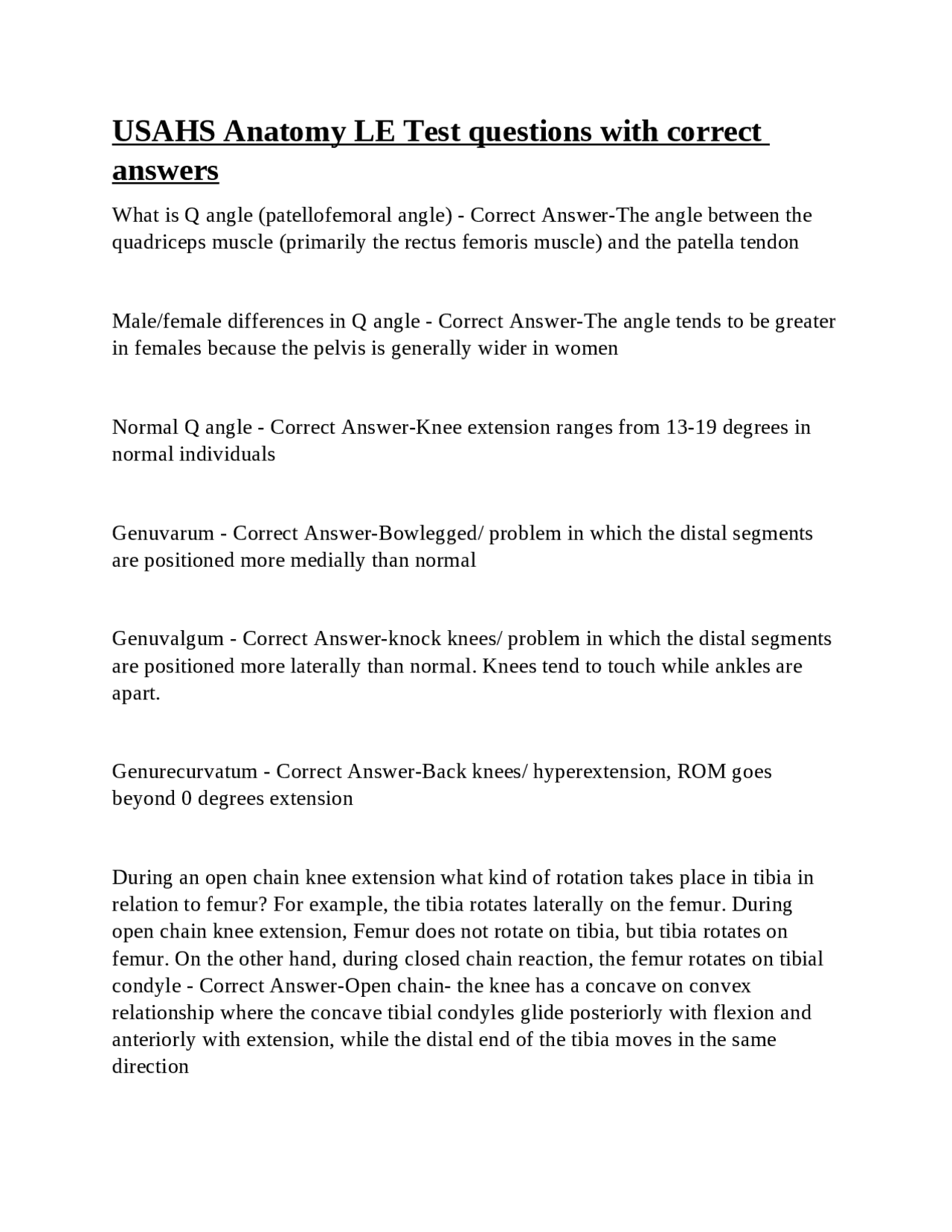 USAHS Anatomy LE Test questions with correct answers

What is Q angle (patellofemoral angle) - Correct Answer-The angle between the quadriceps muscle (primarily the rectus femoris muscle) and the patella tendon

Male/female differences in Q angle - Correct Answer-The angle tends to be greater in females because the pelvis is generally wider in women

Normal Q angle - Correct Answer-Knee extension ranges from 13-19 degrees in normal individuals

Genuvarum - Correct Answer-Bowlegged/ problem in which the distal segments are positioned more medially than normal

Genuvalgum - Correct Answer-knock knees/ problem in which the distal segments are positioned more laterally than normal. Knees tend to touch while ankles are apart.

Genurecurvatum - Correct Answer-Back knees/ hyperextension, ROM goes beyond 0 degrees extension

During an open chain knee extension what kind of rotation takes place in tibia in relation to femur? For example, the tibia rotates laterally on the femur. During open chain knee extension, Femur does not rotate on tibia, but tibia rotates on femur. On the other hand, during closed chain reaction, the femur rotates on tibial condyle - Correct Answer-Open chain- the knee has a concave on convex relationship where the concave tibial condyles glide posteriorly with flexion and anteriorly with extension, while the distal end of the tibia moves in the same direction